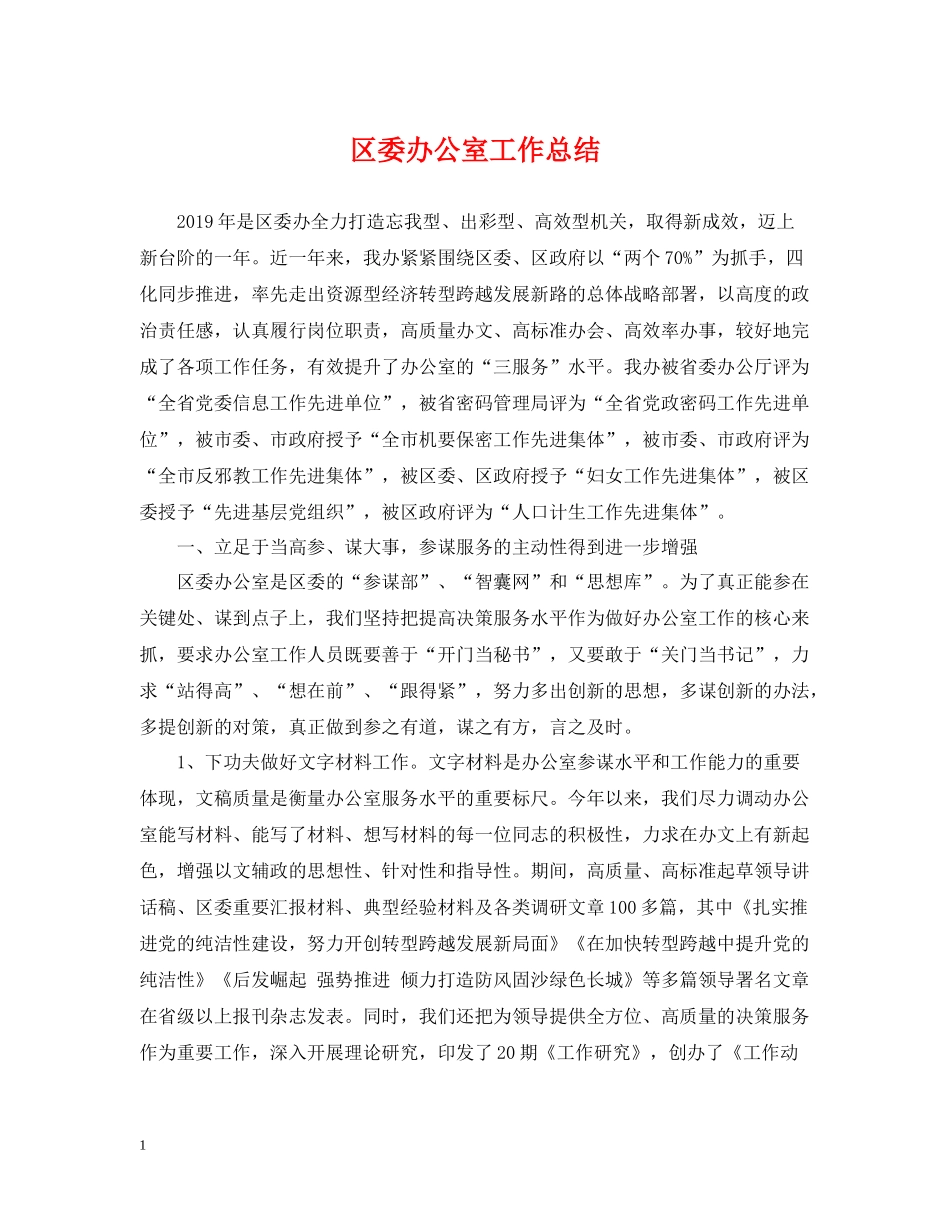 区委办公室工作总结

2019年是区委办全力打造忘我型、出彩型、高效型机关，取得新成效，迈上新台阶的一年。近一年来，我办紧紧围绕区委、区政府以“两个70%”为抓手，四化同步推进，率先走出资源型经济转型跨越发展新路的总体战略部署，以高度的政治责任感，认真履行岗位职责，高质量办文、高标准办会、高效率办事，较好地完成了各项工作任务，有效提升了办公室的“三服务”水平。我办被省委办公厅评为“全省党委信息工作先进单位”，被省密码管理局评为“全省党政密码工作先进单位”，被市委、市政府授予“全市机要保密工作先进集体”，被市委、市政府评为“全市反邪教工作先进集体”，被区委、区政府授予“妇女工作先进集体”，被区委授予“先进基层党组织”，被区政府评为“人口计生工作先进集体”。

一、立足于当高参、谋大事，参谋服务的主动性得到进一步增强

区委办公室是区委的“参谋部”、“智囊网”和“思想库”。为了真正能参在关键处、谋到点子上，我们坚持把提高决策服务水平作为做好办公室工作的核心来抓，要求办公室工作人员既要善于“开门当秘书”，又要敢于“关门当书记”，力求“站得高”、“想在前”、“跟得紧”，努力多出创新的思想，多谋创新的办法，多提创新的对策，真正做到参之有道，谋之有方，言之及时。

1、下功夫做好文字材料工作。文字材料是办公室参谋水平和工作能力的重要体现，文稿质量是衡量办公室服务水平的重要标尺。今年以来，我们尽力调动办公室能写材料、能写了材料、想写材料的每一位同志的积极性，力求在办文上有新起色，增强以文辅政的思想性、针对性和指导性。期间，高质量、高标准起草领导讲话稿、区委重要汇报材料、典型经验材料及各类调研文章100多篇，其中《扎实推进党的纯洁性建设，努力开创转型跨越发展新局面》《在加快转型跨越中提升党的纯洁性》《后发崛起 强势推进 倾力打造防风固沙绿色长城》等多篇领导署名文章在省级以上报刊杂志发表。同时，我们还把为领导提供全方位、高质量的决策服务作为重要工作，深入开展理论研究，印发了20期《工作研究》，创办了《工作动

1